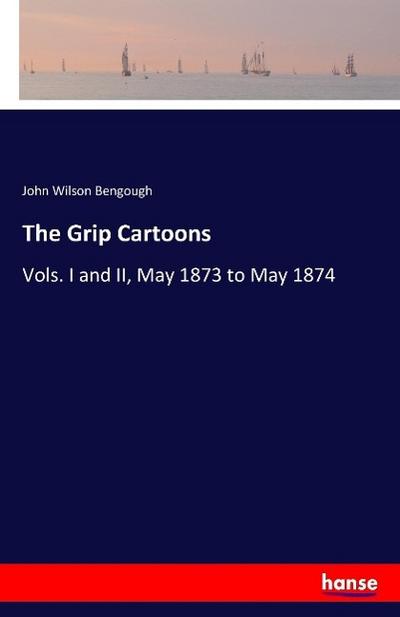 John Wilson Bengough

The Grip Cartoons

Vols. I and II, May 1873 to May 1874

hanse